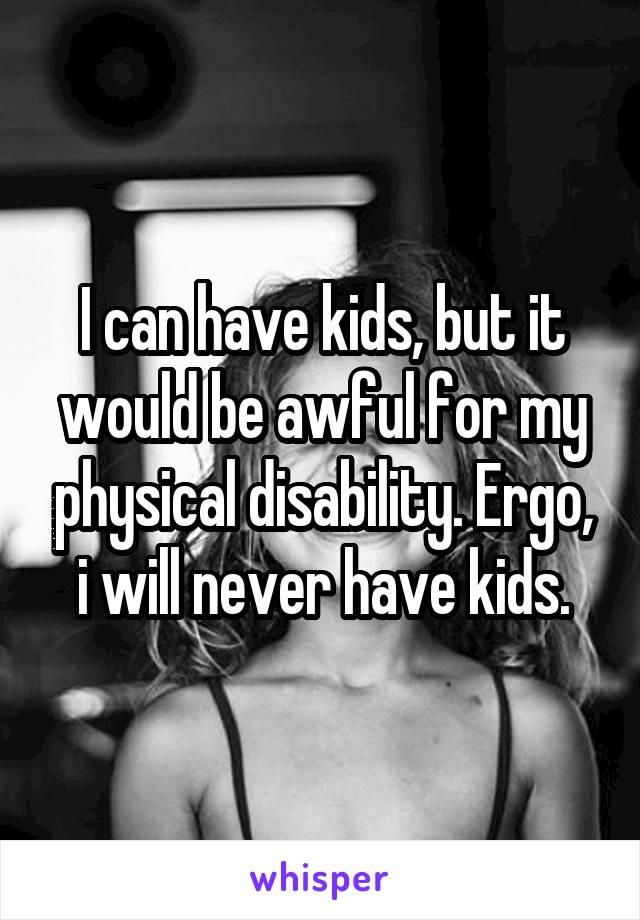 I can have kids, but it would be awful for my physical disability. Ergo, i will never have kids.

whisper